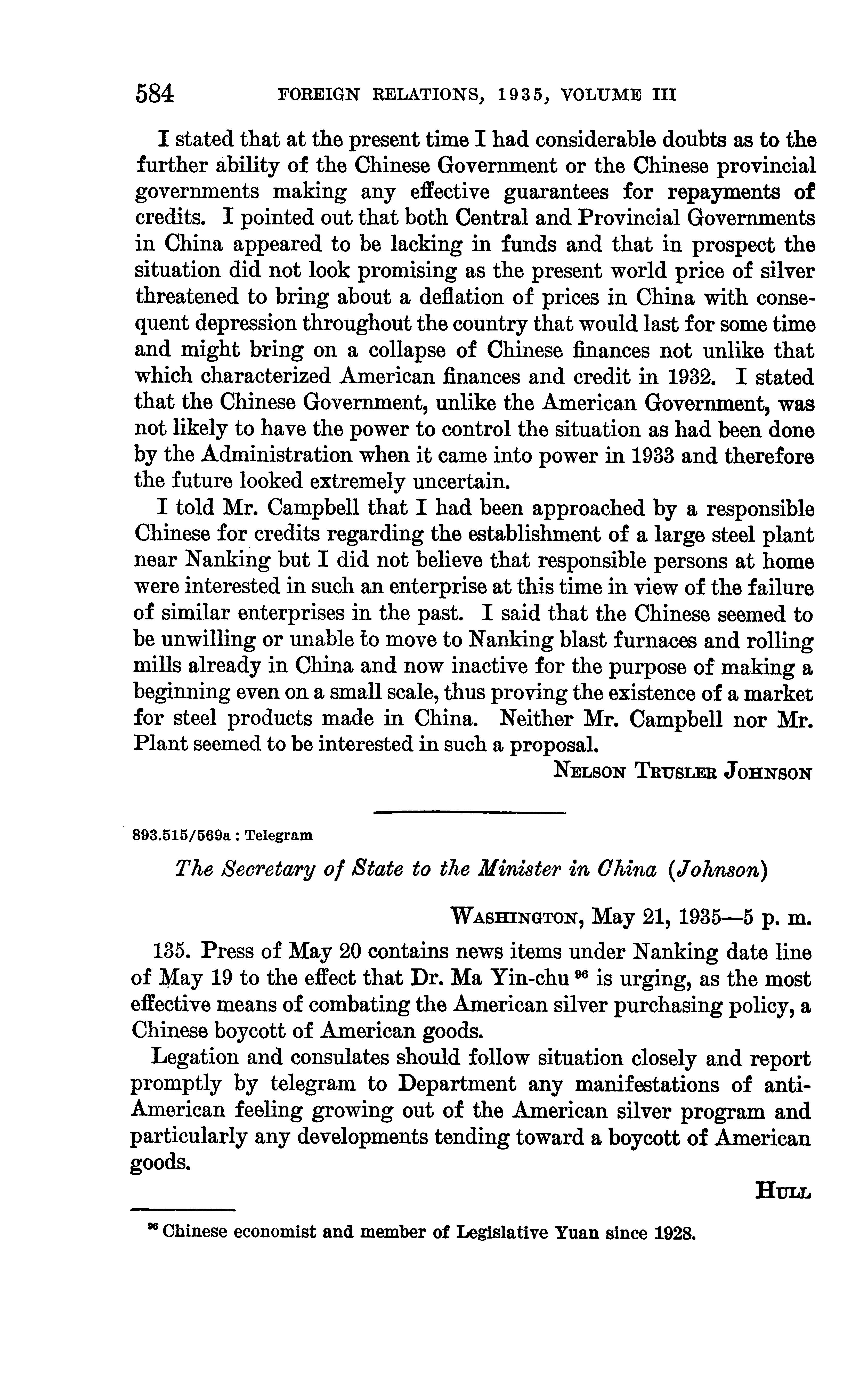 584 FOREIGN RELATIONS, 1935, VOLUME III

I stated that at the present time I had considerable doubts as to the further ability of the Chinese Government or the Chinese provincial governments making any effective guarantees for repayments of credits. I pointed out that both Central and Provincial Governments in China appeared to be lacking in funds and that in prospect the situation did not look promising as the present world price of silver threatened to bring about a deflation of prices in China with consequent depression throughout the country that would last for some time and might bring on a collapse of Chinese finances not unlike that which characterized American finances and credit in 1932. I stated that the Chinese Government, unlike the American Government, was not likely to have the power to control the situation as had been done by the Administration when it came into power in 1933 and therefore the future looked extremely uncertain.

I told Mr. Campbell that I had been approached by a responsible Chinese for credits regarding the establishment of a large steel plant near Nanking but I did not believe that responsible persons at home were interested in such an enterprise at this time in view of the failure of similar enterprises in the past. I said that the Chinese seemed to be unwilling or unable to move to Nanking blast furnaces and rolling mills already in China and now inactive for the purpose of making a beginning even on a small scale, thus proving the existence of a market for steel products made in China. Neither Mr. Campbell nor Mr. Plant seemed to be interested in such a proposal.

NELSON TRUSLER JOHNSON

893.515/569a : Telegram

The Secretary of State to the Minister in China (Johnson)

WASHINGTON, May 21, 1935—5 p. m.

135. Press of May 20 contains news items under Nanking date line of May 19 to the effect that Dr. Ma Yin-chu $^{96}$ is urging, as the most effective means of combating the American silver purchasing policy, a Chinese boycott of American goods.

Legation and consulates should follow situation closely and report promptly by telegram to Department any manifestations of anti-American feeling growing out of the American silver program and particularly any developments tending toward a boycott of American goods.

HULL

$^{96}$ Chinese economist and member of Legislative Yuan since 1928.